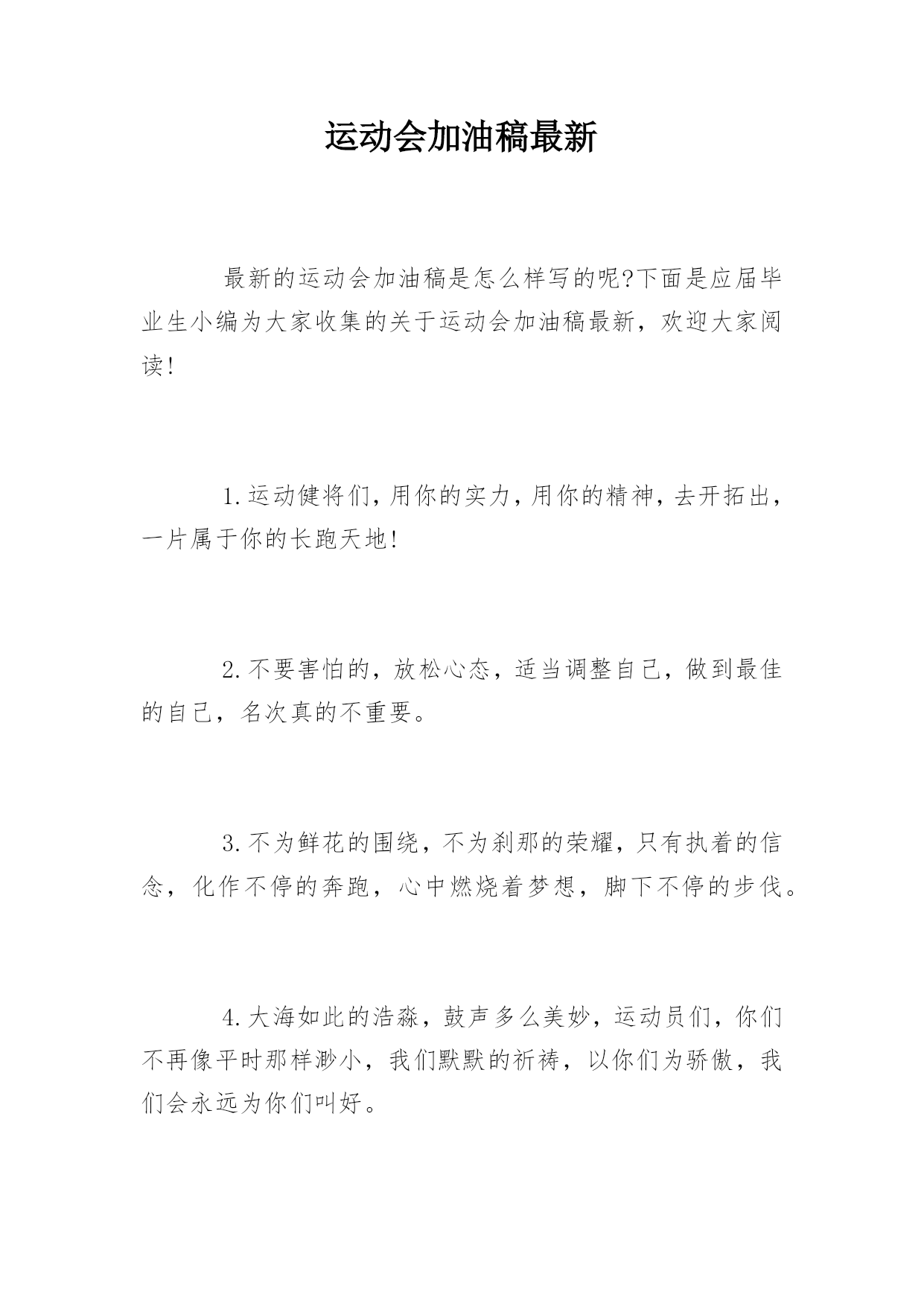 运动会加油稿最新

最新的运动会加油稿是怎么样写的呢?下面是应届毕业生小编为大家收集的关于运动会加油稿最新，欢迎大家阅读!

1.运动健将们,用你的实力,用你的精神,去开拓出，一片属于你的长跑天地!

2.不要害怕的，放松心态，适当调整自己，做到最佳的自己，名次真的不重要。

3.不为鲜花的围绕，不为刹那的荣耀，只有执着的信念，化作不停的奔跑，心中燃烧着梦想，脚下不停的步伐。

4.大海如此的浩淼，鼓声多么美妙，运动员们，你们不再像平时那样渺小，我们默默的祈祷，以你们为骄傲，我们会永远为你们叫好。